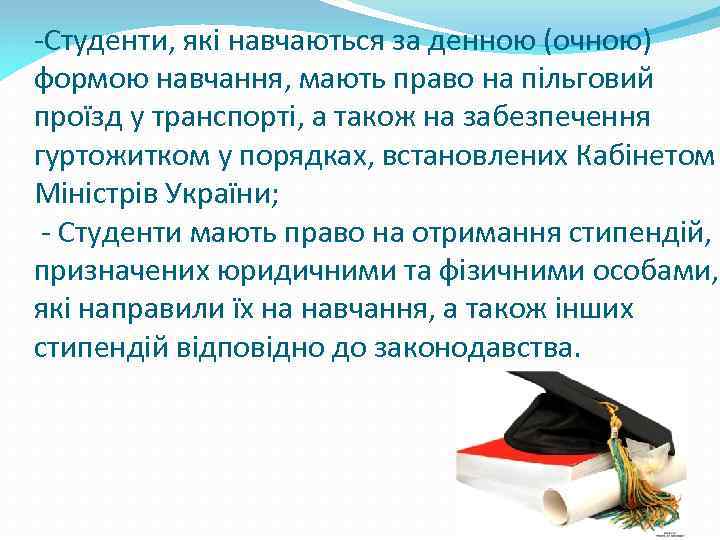 -Студенти, які навчаються за денною (очною) формою навчання, мають право на пільговий проїзд у транспорті, а також на забезпечення гуртожитком у порядках, встановлених Кабінетом Міністрів України;

- Студенти мають право на отримання стипендій, призначених юридичними та фізичними особами, які направили їх на навчання, а також інших стипендій відповідно до законодавства.